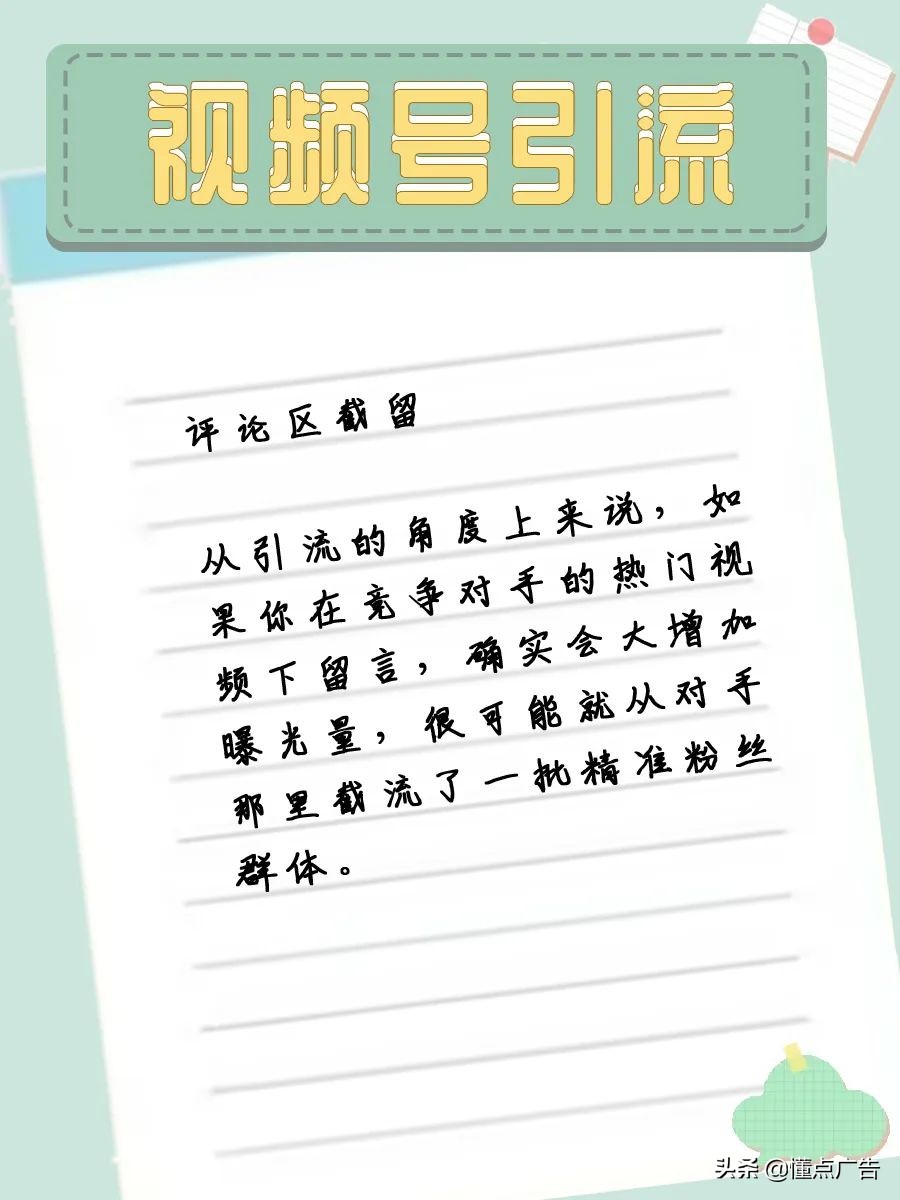 视频号引流

评论区截留

从引流的角度上来说，如果你在竞争对手的热门视频下留言，确实会大增加曝光量，很可能就从对手那里截流了一批精准粉丝群体。

头条 @懂点广告